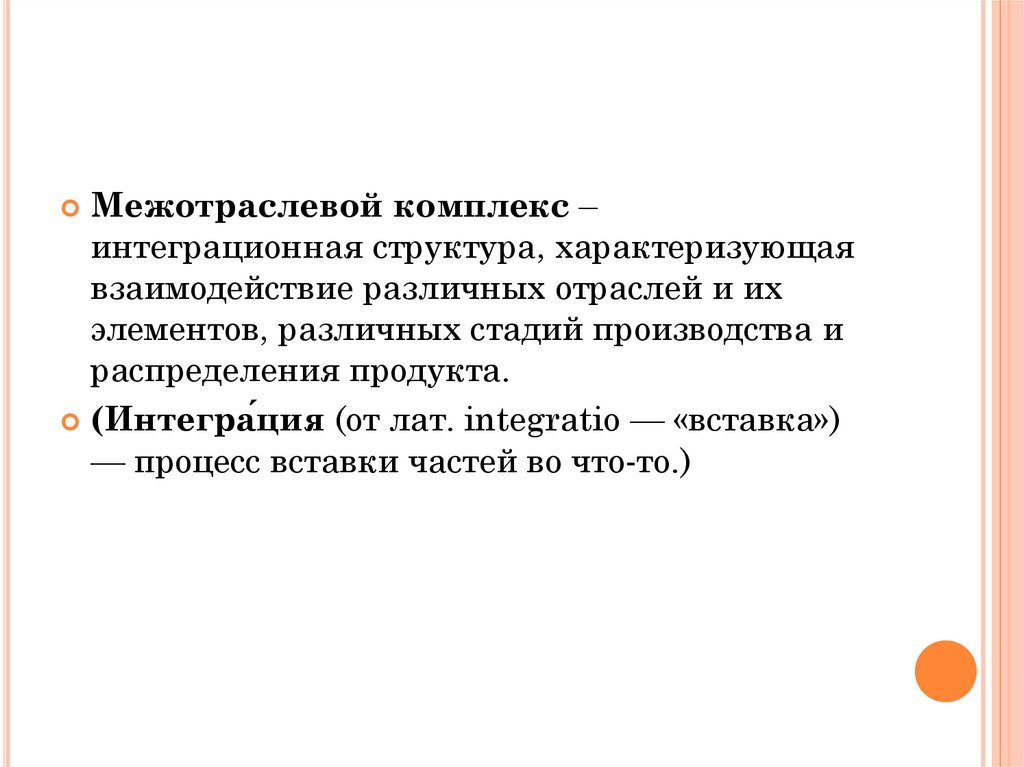 • Межотраслевой комплекс – интеграционная структура, характеризующая взаимодействие различных отраслей и их элементов, различных стадий производства и распределения продукта.

• (Интегра́ция (от лат. integratio — «вставка») — процесс вставки частей во что-то.)